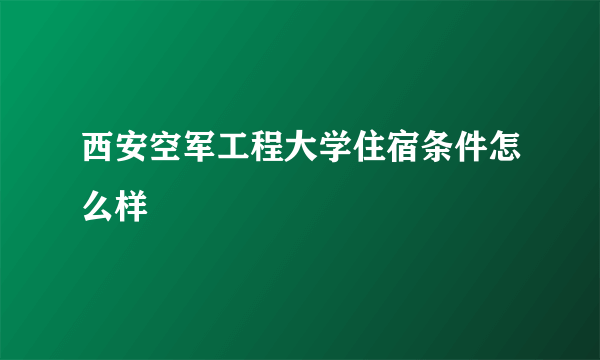 西安空军工程大学住宿条件怎么样